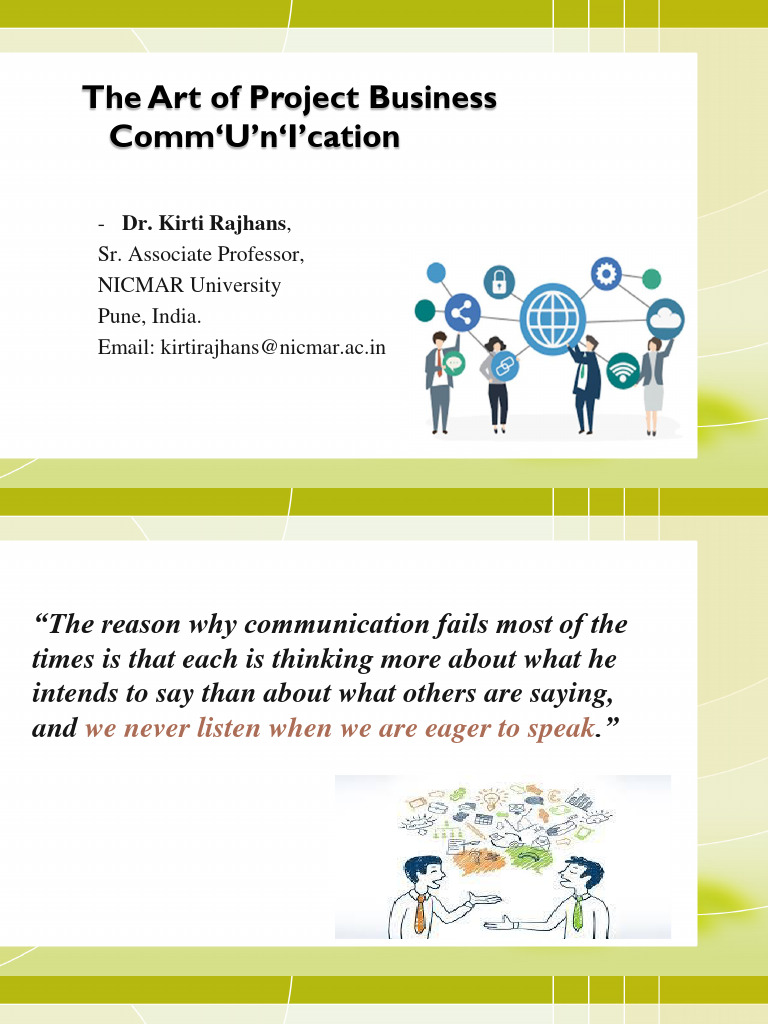 The Art of Project Business Comm'U'n'I'cation

- Dr. Kirti Rajhans,
Sr. Associate Professor,
NICMAR University
Pune, India.
Email: kirtirajhans@nicmar.ac.in

"The reason why communication fails most of the times is that each is thinking more about what he intends to say than about what others are saying, and we never listen when we are eager to speak."